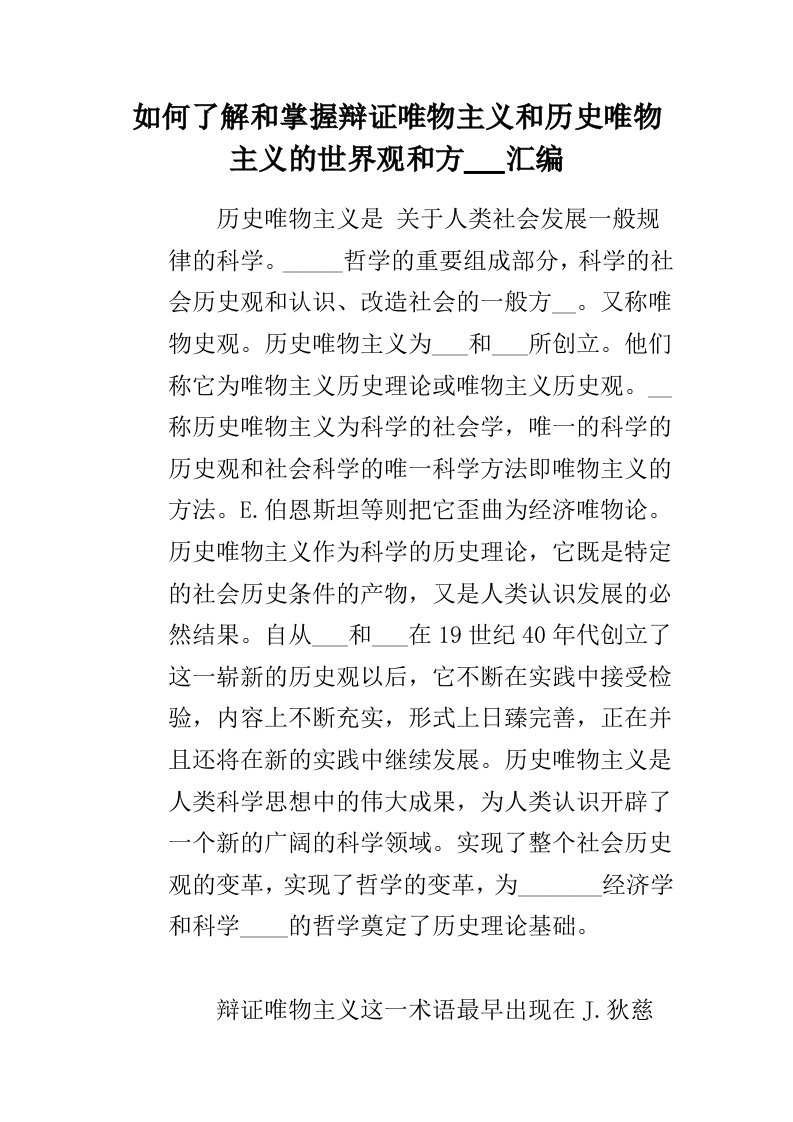 如何了解和掌握辩证唯物主义和历史唯物主义的世界观和方___汇编

历史唯物主义是 关于人类社会发展一般规律的科学。_____哲学的重要组成部分，科学的社会历史观和认识、改造社会的一般方__。又称唯物史观。历史唯物主义为___和___所创立。他们称它为唯物主义历史理论或唯物主义历史观。__称历史唯物主义为科学的社会学，唯一的科学的历史观和社会科学的唯一科学方法即唯物主义的方法。E.伯恩斯坦等则把它歪曲为经济唯物论。历史唯物主义作为科学的历史理论，它既是特定的社会历史条件的产物，又是人类认识发展的必然结果。自从___和___在19世纪40年代创立了这一崭新的历史观以后，它不断在实践中接受检验，内容上不断充实，形式上日臻完善，正在并且还将在新的实践中继续发展。历史唯物主义是人类科学思想中的伟大成果，为人类认识开辟了一个新的广阔的科学领域。实现了整个社会历史观的变革，实现了哲学的变革，为_______经济学和科学____的哲学奠定了历史理论基础。

辩证唯物主义这一术语最早出现在J.狄慈